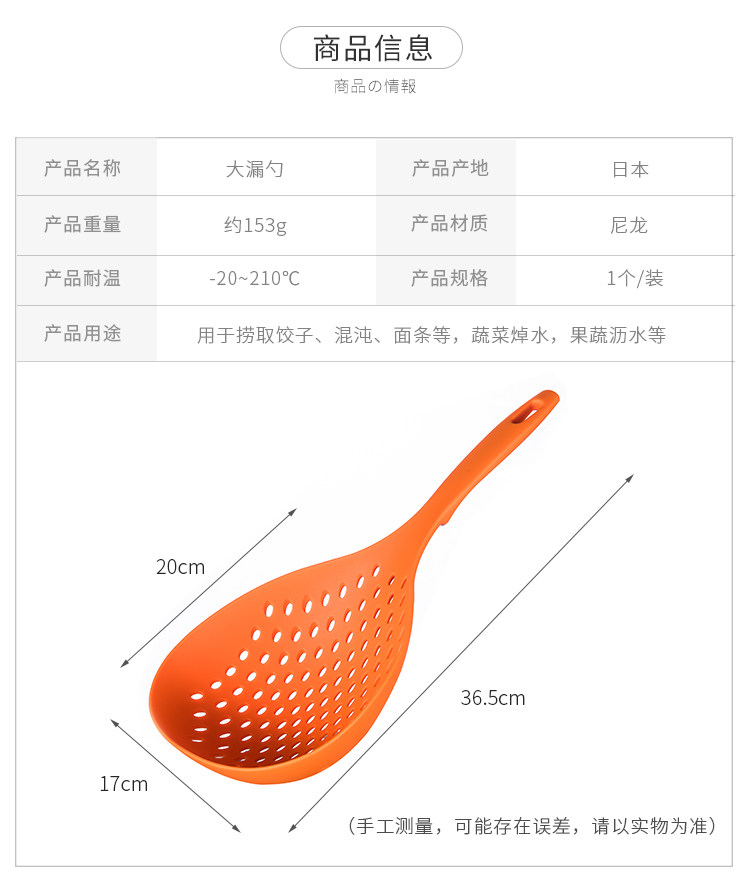 商品信息

商品の情報

| 产品名称 | 大漏勺 | 产品产地 | 日本 |
|---|---|---|---|
| 产品重量 | 约153g | 产品材质 | 尼龙 |
| 产品耐温 | -20~210℃ | 产品规格 | 1个/装 |
| 产品用途 | 用于捞取饺子、混沌、面条等，蔬菜焯水，果蔬沥水等 | | |

20cm

36.5cm

17cm

（手工测量，可能存在误差，请以实物为准）